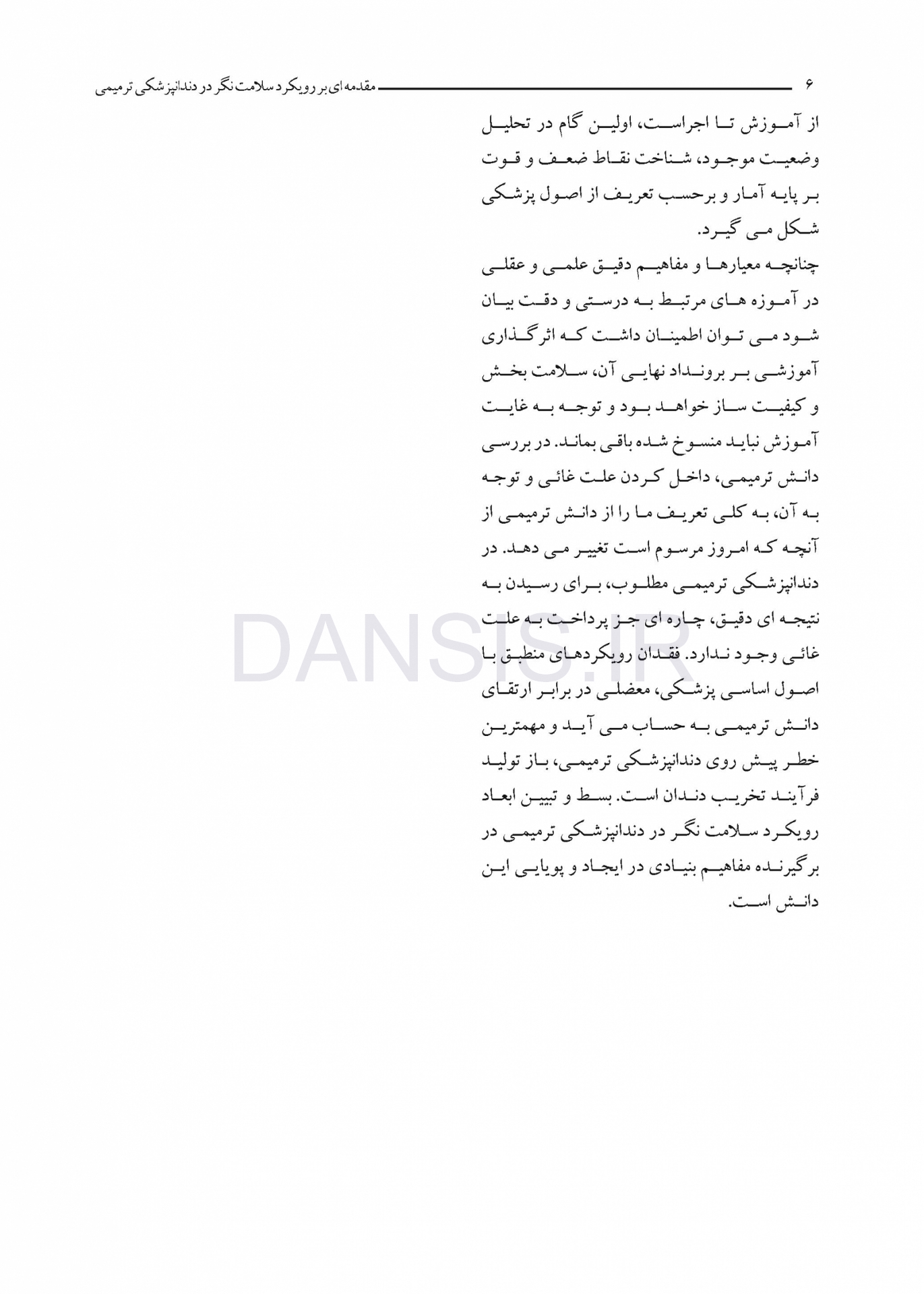 ۶ مقدمه ای بر رویکرد سلامت نگر در دندانپزشکی ترمیمی

از آموزش تا اجراست، اولین گام در تحلیل وضعیت موجود، شناخت نقاط ضعف و قوت بر پایه آمار و برحسب تعریف از اصول پزشکی شکل می گیرد.

چنانچه معیارها و مفاهیم دقیق علمی و عقلی در آموزه های مرتبط به درستی و دقت بیان شود می توان اطمینان داشت که اثرگذاری آموزشی بر برونداد نهایی آن، سلامت بخش و کیفیت ساز خواهد بود و توجه به غایت آموزش نباید منسوخ شده باقی بماند. در بررسی دانش ترمیمی، داخل کردن علت غائی و توجه به آن، به کلی تعریف ما را از دانش ترمیمی از آنچه که امروز مرسوم است تغییر می دهد. در دندانپزشکی ترمیمی مطلوب، برای رسیدن به نتیجه ای دقیق، چاره ای جز پرداخت به علت غائی وجود ندارد. فقدان رویکردهای منطبق با اصول اساسی پزشکی، معضلی در برابر ارتقای دانش ترمیمی به حساب می آید و مهمترین خطر پیش روی دندانپزشکی ترمیمی، باز تولید فرآیند تخریب دندان است. بسط و تبیین ابعاد رویکرد سلامت نگر در دندانپزشکی ترمیمی در برگیرنده مفاهیم بنیادی در ایجاد و پویایی این دانش است.

DANSIS.IR